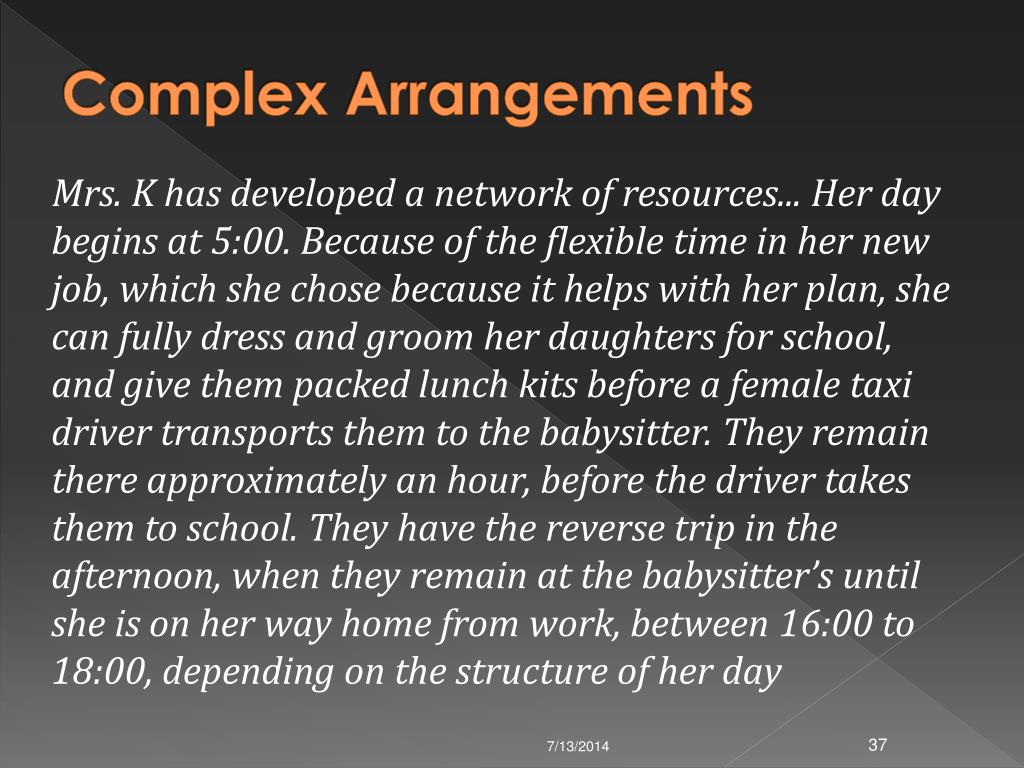 Complex Arrangements

Mrs. K has developed a network of resources... Her day begins at 5:00. Because of the flexible time in her new job, which she chose because it helps with her plan, she can fully dress and groom her daughters for school, and give them packed lunch kits before a female taxi driver transports them to the babysitter. They remain there approximately an hour, before the driver takes them to school. They have the reverse trip in the afternoon, when they remain at the babysitter's until she is on her way home from work, between 16:00 to 18:00, depending on the structure of her day

7/13/2014

37